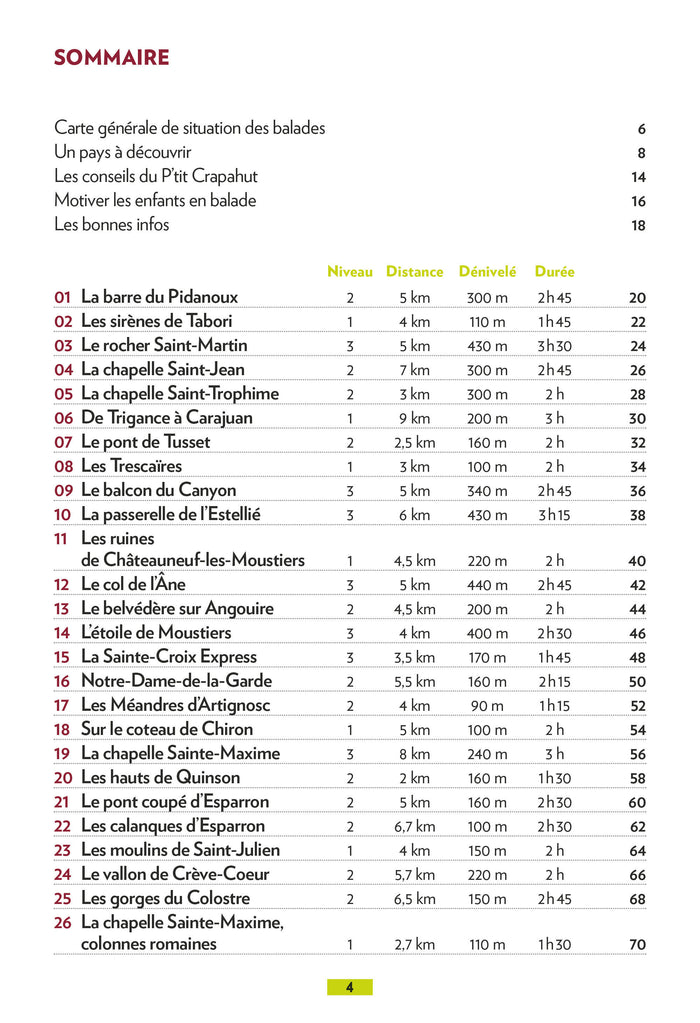 SOMMAIRE

Carte générale de situation des balades 6
Un pays à découvrir 8
Les conseils du P'tit Crapahut 14
Motiver les enfants en balade 16
Les bonnes infos 18

| | | Niveau | Distance | Dénivelé | Durée | |
|---|---|---|---|---|---|---|
| 01 | La barre du Pidanoux | 2 | 5 km | 300 m | 2 h 45 | 20 |
| 02 | Les sirènes de Tabori | 1 | 4 km | 110 m | 1 h 45 | 22 |
| 03 | Le rocher Saint-Martin | 3 | 5 km | 430 m | 3 h 30 | 24 |
| 04 | La chapelle Saint-Jean | 2 | 7 km | 300 m | 2 h 45 | 26 |
| 05 | La chapelle Saint-Trophime | 2 | 3 km | 300 m | 2 h | 28 |
| 06 | De Trigance à Carajuan | 1 | 9 km | 200 m | 3 h | 30 |
| 07 | Le pont de Tusset | 2 | 2,5 km | 160 m | 2 h | 32 |
| 08 | Les Trescaïres | 1 | 3 km | 100 m | 2 h | 34 |
| 09 | Le balcon du Canyon | 3 | 5 km | 340 m | 2 h 45 | 36 |
| 10 | La passerelle de l'Estellié | 3 | 6 km | 430 m | 3 h 15 | 38 |
| 11 | Les ruines de Châteauneuf-les-Moustiers | 1 | 4,5 km | 220 m | 2 h | 40 |
| 12 | Le col de l'Âne | 3 | 5 km | 440 m | 2 h 45 | 42 |
| 13 | Le belvédère sur Angouire | 2 | 4,5 km | 200 m | 2 h | 44 |
| 14 | L'étoile de Moustiers | 3 | 4 km | 400 m | 2 h 30 | 46 |
| 15 | La Sainte-Croix Express | 3 | 3,5 km | 170 m | 1 h 45 | 48 |
| 16 | Notre-Dame-de-la-Garde | 2 | 5,5 km | 160 m | 2 h 15 | 50 |
| 17 | Les Méandres d'Artignosc | 2 | 4 km | 90 m | 1 h 15 | 52 |
| 18 | Sur le coteau de Chiron | 1 | 5 km | 100 m | 2 h | 54 |
| 19 | La chapelle Sainte-Maxime | 3 | 8 km | 240 m | 3 h | 56 |
| 20 | Les hauts de Quinson | 2 | 2 km | 160 m | 1 h 30 | 58 |
| 21 | Le pont coupé d'Esparron | 2 | 5 km | 160 m | 2 h 30 | 60 |
| 22 | Les calanques d'Esparron | 2 | 6,7 km | 100 m | 2 h 30 | 62 |
| 23 | Les moulins de Saint-Julien | 1 | 4 km | 150 m | 2 h | 64 |
| 24 | Le vallon de Crève-Coeur | 2 | 5,7 km | 220 m | 2 h | 66 |
| 25 | Les gorges du Colostre | 2 | 6,5 km | 150 m | 2 h 45 | 68 |
| 26 | La chapelle Sainte-Maxime, colonnes romaines | 1 | 2,7 km | 110 m | 1 h 30 | 70 |

4